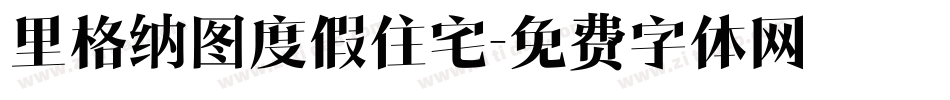 里格纳图度假住宅-免费字体网